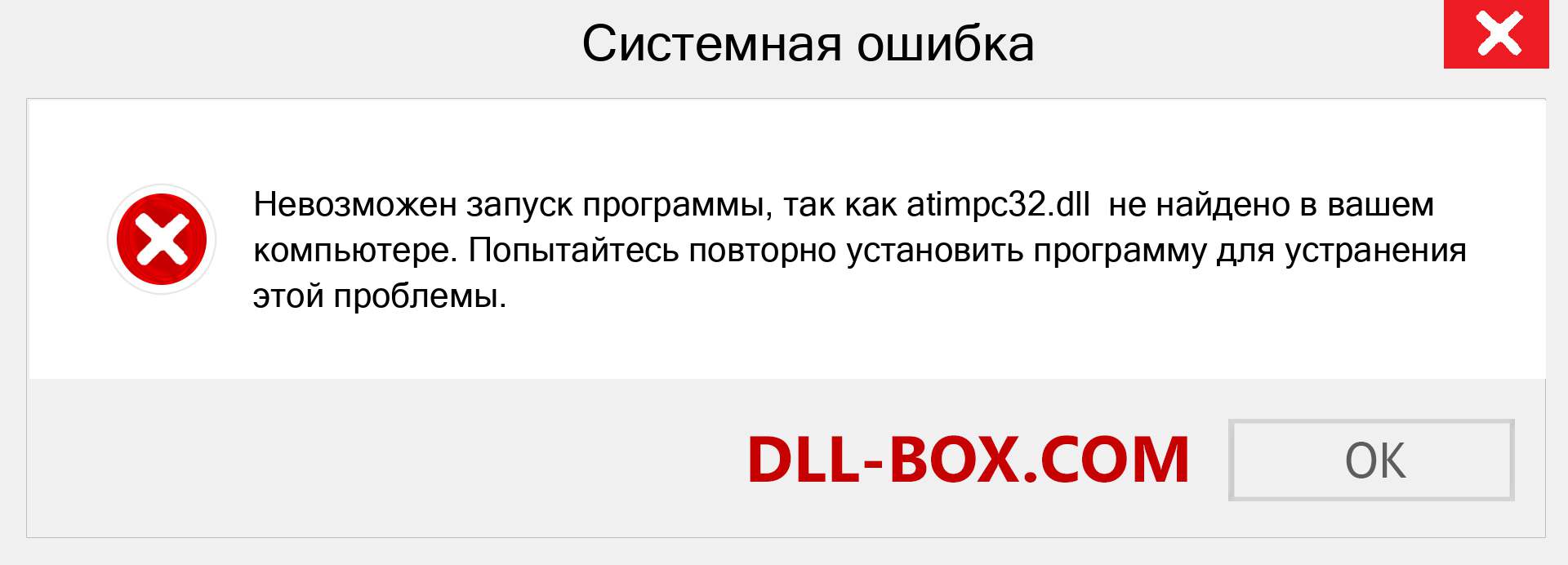 Системная ошибка

Невозможен запуск программы, так как atimpc32.dll не найдено в вашем компьютере. Попытайтесь повторно установить программу для устранения этой проблемы.

DLL-BOX.COM

OK